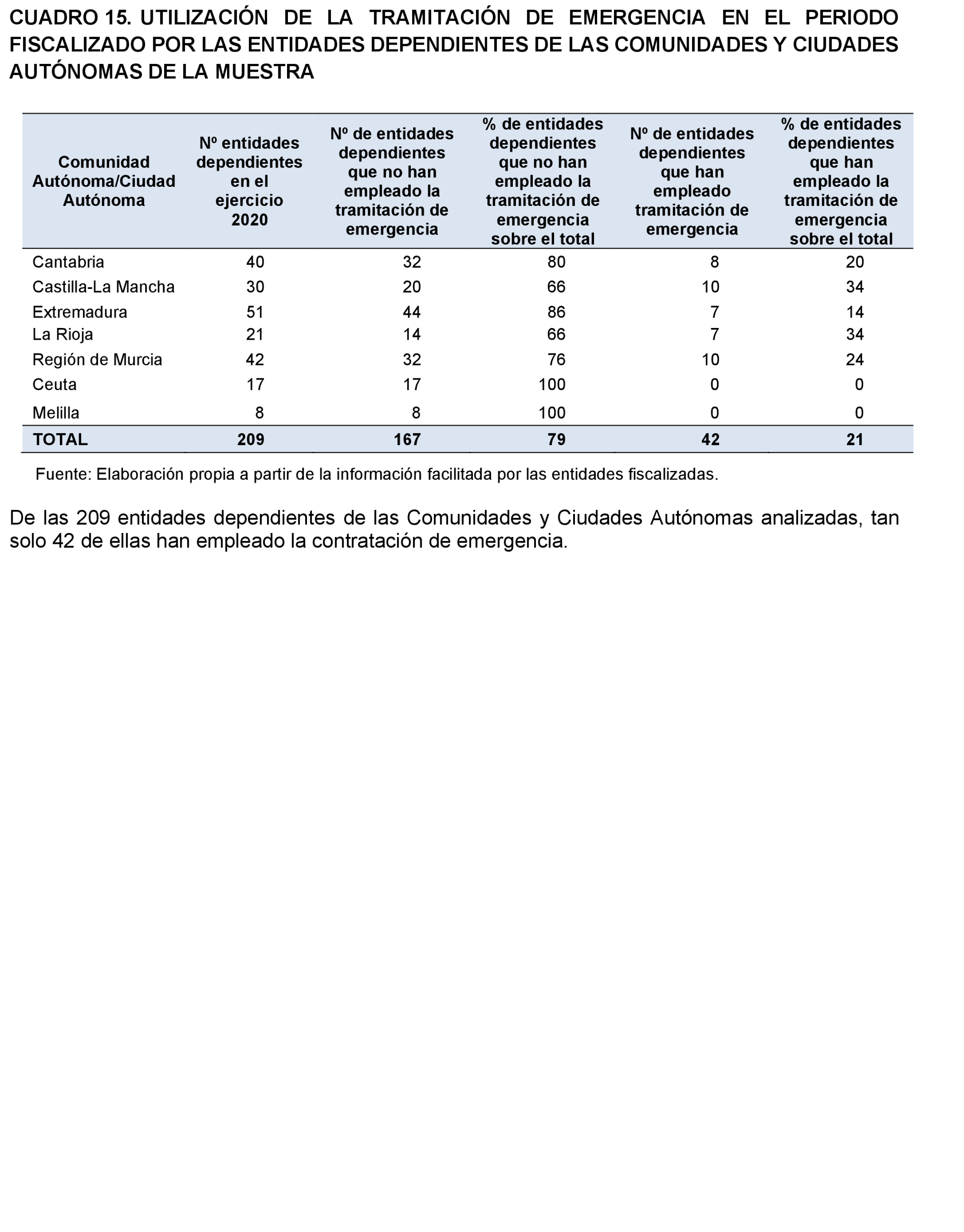 CUADRO 15. UTILIZACIÓN DE LA TRAMITACIÓN DE EMERGENCIA EN EL PERIODO FISCALIZADO POR LAS ENTIDADES DEPENDIENTES DE LAS COMUNIDADES Y CIUDADES AUTÓNOMAS DE LA MUESTRA

| Comunidad Autónoma/Ciudad Autónoma | Nº entidades dependientes en el ejercicio 2020 | Nº de entidades dependientes que no han empleado la tramitación de emergencia | % de entidades dependientes que no han empleado la tramitación de emergencia sobre el total | Nº de entidades dependientes que han empleado tramitación de emergencia | % de entidades dependientes que han empleado la tramitación de emergencia sobre el total |
|---|---|---|---|---|---|
| Cantabria | 40 | 32 | 80 | 8 | 20 |
| Castilla-La Mancha | 30 | 20 | 66 | 10 | 34 |
| Extremadura | 51 | 44 | 86 | 7 | 14 |
| La Rioja | 21 | 14 | 66 | 7 | 34 |
| Región de Murcia | 42 | 32 | 76 | 10 | 24 |
| Ceuta | 17 | 17 | 100 | 0 | 0 |
| Melilla | 8 | 8 | 100 | 0 | 0 |
| TOTAL | 209 | 167 | 79 | 42 | 21 |

Fuente: Elaboración propia a partir de la información facilitada por las entidades fiscalizadas.

De las 209 entidades dependientes de las Comunidades y Ciudades Autónomas analizadas, tan solo 42 de ellas han empleado la contratación de emergencia.